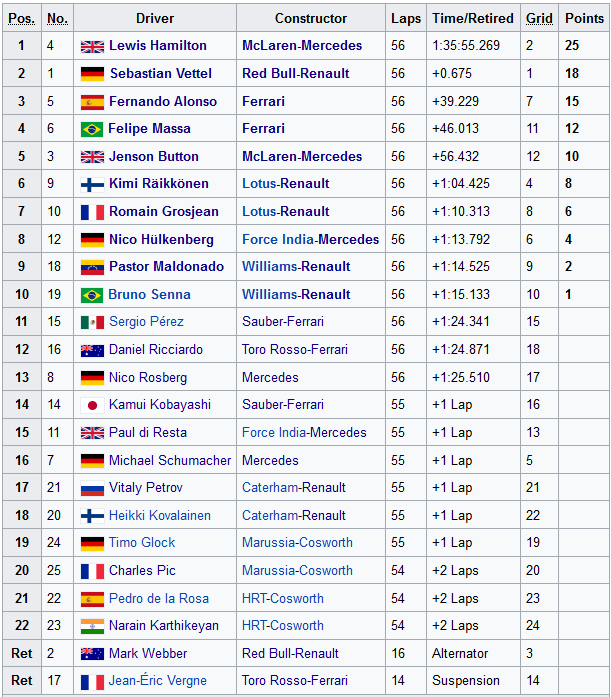 | Pos. | No. | Driver | Constructor | Laps | Time/Retired | Grid | Points |
|---|---|---|---|---|---|---|---|
| 1 | 4 | Lewis Hamilton | McLaren-Mercedes | 56 | 1:35:55.269 | 2 | 25 |
| 2 | 1 | Sebastian Vettel | Red Bull-Renault | 56 | +0.675 | 1 | 18 |
| 3 | 5 | Fernando Alonso | Ferrari | 56 | +39.229 | 7 | 15 |
| 4 | 6 | Felipe Massa | Ferrari | 56 | +46.013 | 11 | 12 |
| 5 | 3 | Jenson Button | McLaren-Mercedes | 56 | +56.432 | 12 | 10 |
| 6 | 9 | Kimi Räikkönen | Lotus-Renault | 56 | +1:04.425 | 4 | 8 |
| 7 | 10 | Romain Grosjean | Lotus-Renault | 56 | +1:10.313 | 8 | 6 |
| 8 | 12 | Nico Hülkenberg | Force India-Mercedes | 56 | +1:13.792 | 6 | 4 |
| 9 | 18 | Pastor Maldonado | Williams-Renault | 56 | +1:14.525 | 9 | 2 |
| 10 | 19 | Bruno Senna | Williams-Renault | 56 | +1:15.133 | 10 | 1 |
| 11 | 15 | Sergio Pérez | Sauber-Ferrari | 56 | +1:24.341 | 15 | |
| 12 | 16 | Daniel Ricciardo | Toro Rosso-Ferrari | 56 | +1:24.871 | 18 | |
| 13 | 8 | Nico Rosberg | Mercedes | 56 | +1:25.510 | 17 | |
| 14 | 14 | Kamui Kobayashi | Sauber-Ferrari | 55 | +1 Lap | 16 | |
| 15 | 11 | Paul di Resta | Force India-Mercedes | 55 | +1 Lap | 13 | |
| 16 | 7 | Michael Schumacher | Mercedes | 55 | +1 Lap | 5 | |
| 17 | 21 | Vitaly Petrov | Caterham-Renault | 55 | +1 Lap | 21 | |
| 18 | 20 | Heikki Kovalainen | Caterham-Renault | 55 | +1 Lap | 22 | |
| 19 | 24 | Timo Glock | Marussia-Cosworth | 55 | +1 Lap | 19 | |
| 20 | 25 | Charles Pic | Marussia-Cosworth | 54 | +2 Laps | 20 | |
| 21 | 22 | Pedro de la Rosa | HRT-Cosworth | 54 | +2 Laps | 23 | |
| 22 | 23 | Narain Karthikeyan | HRT-Cosworth | 54 | +2 Laps | 24 | |
| Ret | 2 | Mark Webber | Red Bull-Renault | 16 | Alternator | 3 | |
| Ret | 17 | Jean-Éric Vergne | Toro Rosso-Ferrari | 14 | Suspension | 14 | |